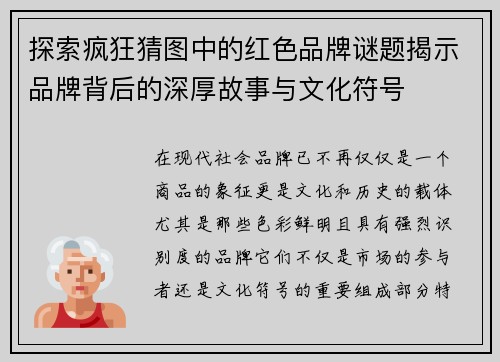 探索疯狂猜图中的红色品牌谜题揭示品牌背后的深厚故事与文化符号

在现代社会品牌已不再仅仅是一个商品的象征更是文化和历史的载体尤其是那些色彩鲜明且具有强烈识别度的品牌它们不仅是市场的参与者还是文化符号的重要组成部分特